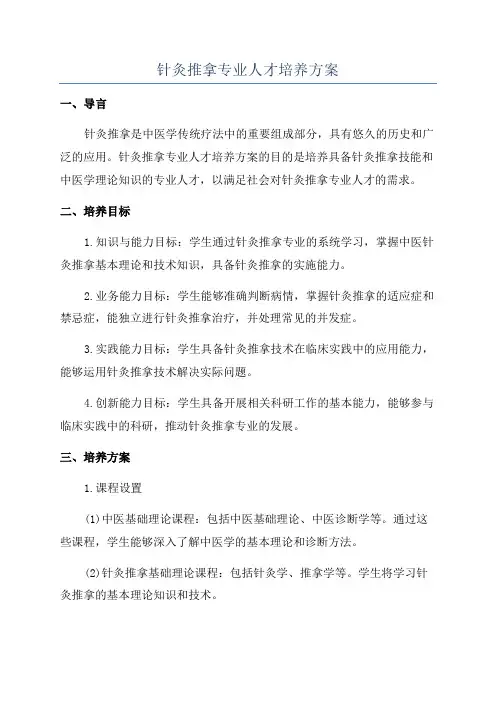 针灸推拿专业人才培养方案

一、导言

针灸推拿是中医学传统疗法中的重要组成部分，具有悠久的历史和广泛的应用。针灸推拿专业人才培养方案的目的是培养具备针灸推拿技能和中医学理论知识的专业人才，以满足社会对针灸推拿专业人才的需求。

二、培养目标

1.知识与能力目标：学生通过针灸推拿专业的系统学习，掌握中医针灸推拿基本理论和技术知识，具备针灸推拿的实施能力。

2.业务能力目标：学生能够准确判断病情，掌握针灸推拿的适应症和禁忌症，能独立进行针灸推拿治疗，并处理常见的并发症。

3.实践能力目标：学生具备针灸推拿技术在临床实践中的应用能力，能够运用针灸推拿技术解决实际问题。

4.创新能力目标：学生具备开展相关科研工作的基本能力，能够参与临床实践中的科研，推动针灸推拿专业的发展。

三、培养方案

1.课程设置

(1)中医基础理论课程：包括中医基础理论、中医诊断学等。通过这些课程，学生能够深入了解中医学的基本理论和诊断方法。

(2)针灸推拿基础理论课程：包括针灸学、推拿学等。学生将学习针灸推拿的基本理论知识和技术。